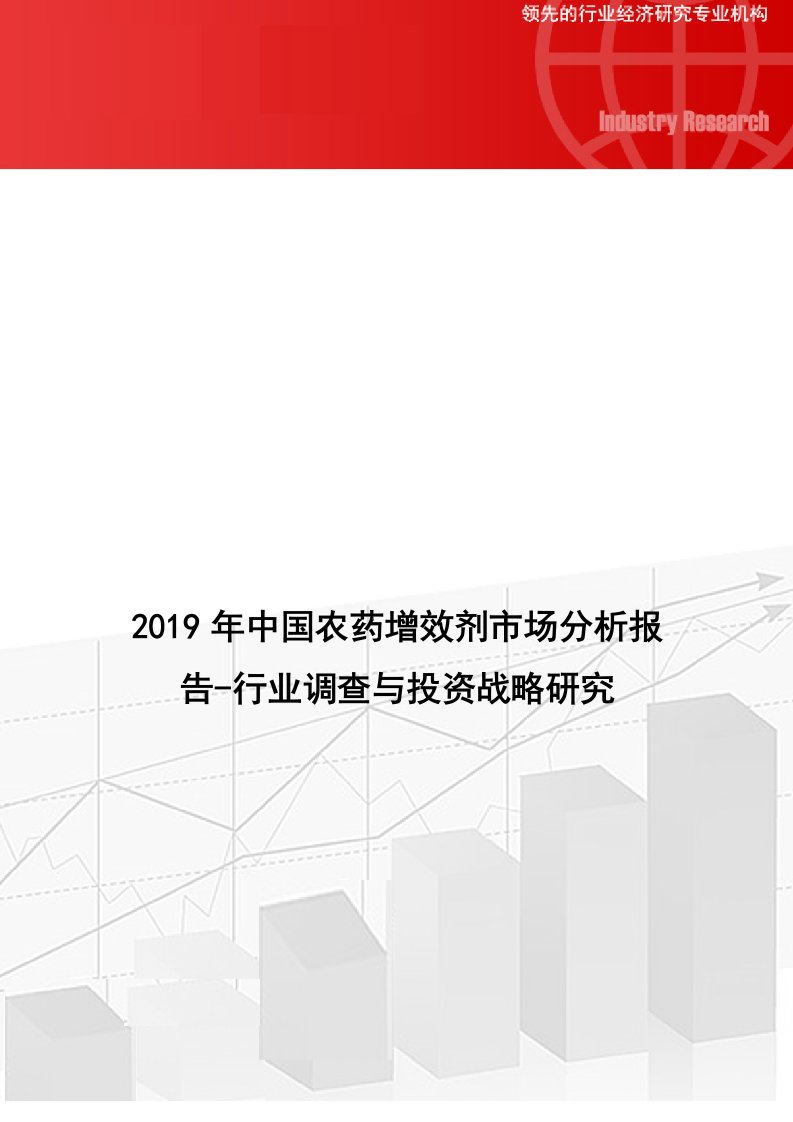 领先的行业经济研究专业机构

Industry Research

2019 年中国农药增效剂市场分析报告-行业调查与投资战略研究